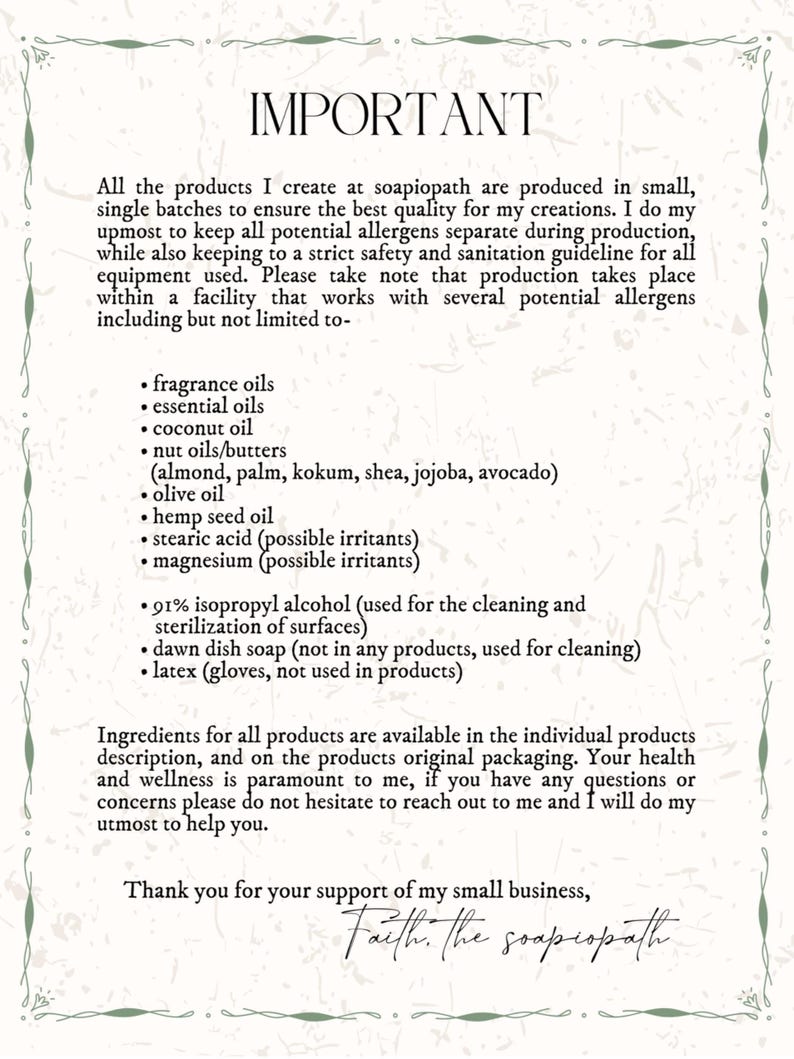 IMPORTANT

All the products I create at soapiopath are produced in small, single batches to ensure the best quality for my creations. I do my upmost to keep all potential allergens separate during production, while also keeping to a strict safety and sanitation guideline for all equipment used. Please take note that production takes place within a facility that works with several potential allergens including but not limited to-

• fragrance oils
• essential oils
• coconut oil
• nut oils/butters
(almond, palm, kokum, shea, jojoba, avocado)
• olive oil
• hemp seed oil
• stearic acid (possible irritants)
• magnesium (possible irritants)

• 91% isopropyl alcohol (used for the cleaning and sterilization of surfaces)
• dawn dish soap (not in any products, used for cleaning)
• latex (gloves, not used in products)

Ingredients for all products are available in the individual products description, and on the products original packaging. Your health and wellness is paramount to me, if you have any questions or concerns please do not hesitate to reach out to me and I will do my utmost to help you.

Thank you for your support of my small business,

Faith, the soapiopath